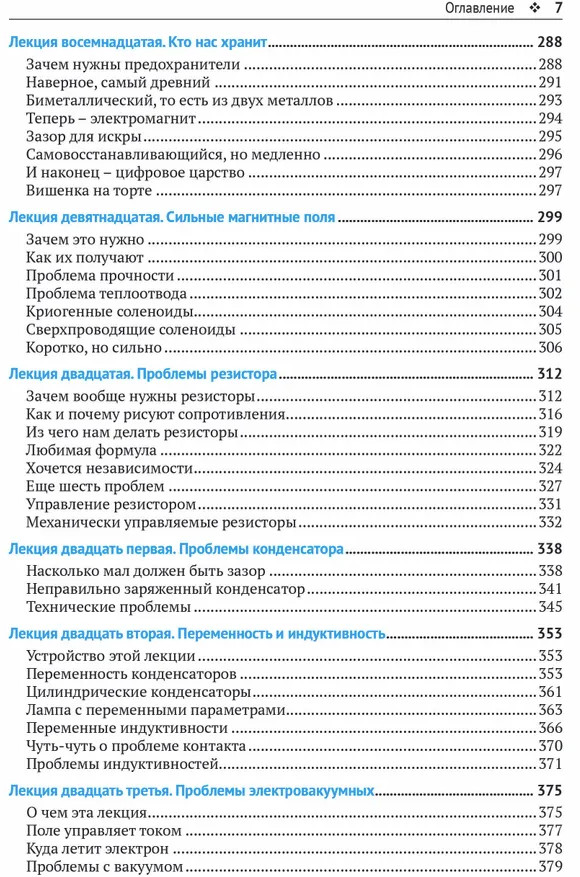 Оглавление ❖ 7

Лекция восемнадцатая. Кто нас хранит ........ 288
Зачем нужны предохранители ........ 288
Наверное, самый древний ........ 291
Биметаллический, то есть из двух металлов ........ 293
Теперь – электромагнит ........ 294
Зазор для искры ........ 295
Самовосстанавливающийся, но медленно ........ 296
И наконец – цифровое царство ........ 297
Вишенка на торте ........ 297

Лекция девятнадцатая. Сильные магнитные поля ........ 299
Зачем это нужно ........ 299
Как их получают ........ 300
Проблема прочности ........ 301
Проблема теплоотвода ........ 302
Криогенные соленоиды ........ 304
Сверхпроводящие соленоиды ........ 305
Коротко, но сильно ........ 306

Лекция двадцатая. Проблемы резистора ........ 312
Зачем вообще нужны резисторы ........ 312
Как и почему рисуют сопротивления ........ 316
Из чего нам делать резисторы ........ 319
Любимая формула ........ 322
Хочется независимости ........ 324
Еще шесть проблем ........ 327
Управление резистором ........ 331
Механически управляемые резисторы ........ 332

Лекция двадцать первая. Проблемы конденсатора ........ 338
Насколько мал должен быть зазор ........ 338
Неправильно заряженный конденсатор ........ 341
Технические проблемы ........ 345

Лекция двадцать вторая. Переменность и индуктивность ........ 353
Устройство этой лекции ........ 353
Переменность конденсаторов ........ 353
Цилиндрические конденсаторы ........ 361
Лампа с переменными параметрами ........ 363
Переменные индуктивности ........ 366
Чуть-чуть о проблеме контакта ........ 370
Проблемы индуктивностей ........ 371

Лекция двадцать третья. Проблемы электровакуумных ........ 375
О чем эта лекция ........ 375
Поле управляет током ........ 377
Куда летит электрон ........ 378
Проблемы с вакуумом ........ 379